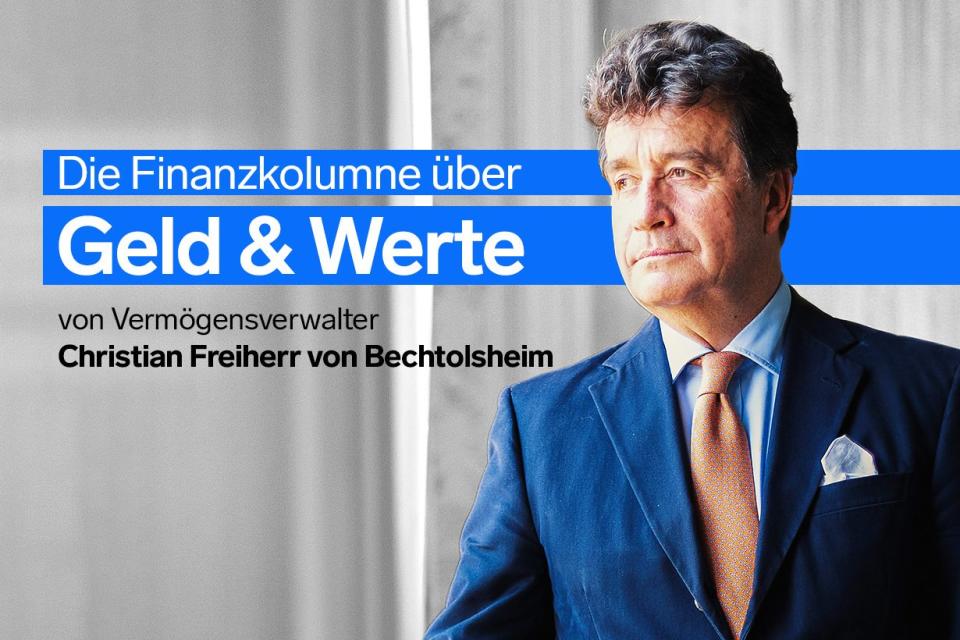 Die Finanzkolumne über
Geld & Werte
von Vermögensverwalter
Christian Freiherr von Bechtolsheim